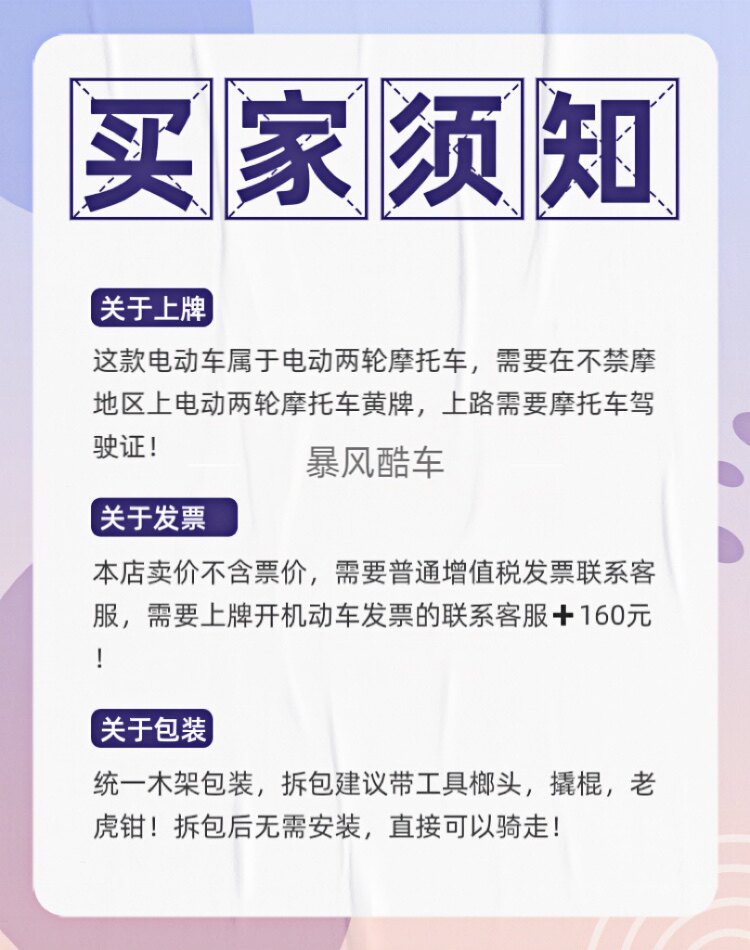 买家须知

关于上牌

这款电动车属于电动两轮摩托车，需要在不禁摩地区上电动两轮摩托车黄牌，上路需要摩托车驾驶证！

关于发票

本店卖价不含票价，需要普通增值税发票联系客服，需要上牌开机动车发票的联系客服＋160元！

关于包装

统一木架包装，拆包建议带工具榔头，撬棍，老虎钳！拆包后无需安装，直接可以骑走！

暴风酷车